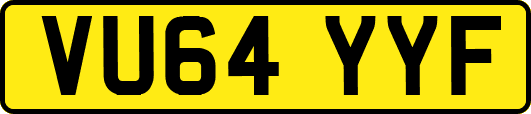 VU64 YYF